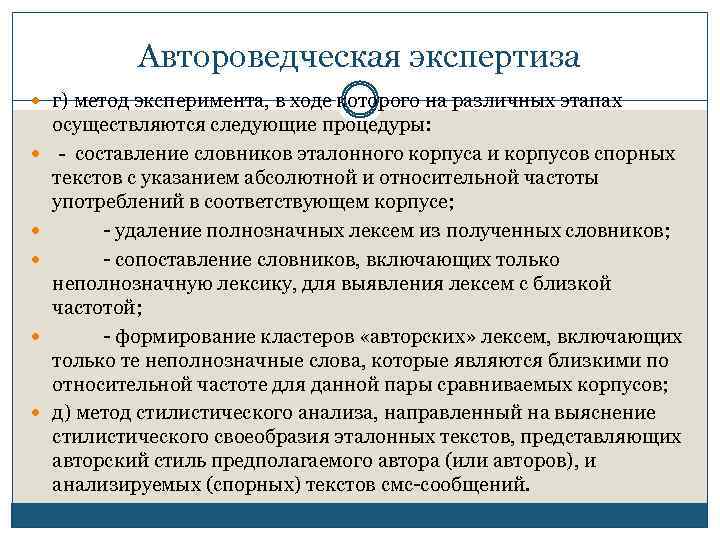 Автороведческая экспертиза

г) метод эксперимента, в ходе которого на различных этапах осуществляются следующие процедуры:

- составление словников эталонного корпуса и корпусов спорных текстов с указанием абсолютной и относительной частоты употреблений в соответствующем корпусе;

- удаление полнозначных лексем из полученных словников;

- сопоставление словников, включающих только неполнозначную лексику, для выявления лексем с близкой частотой;

- формирование кластеров «авторских» лексем, включающих только те неполнозначные слова, которые являются близкими по относительной частоте для данной пары сравниваемых корпусов;

д) метод стилистического анализа, направленный на выяснение стилистического своеобразия эталонных текстов, представляющих авторский стиль предполагаемого автора (или авторов), и анализируемых (спорных) текстов смс-сообщений.